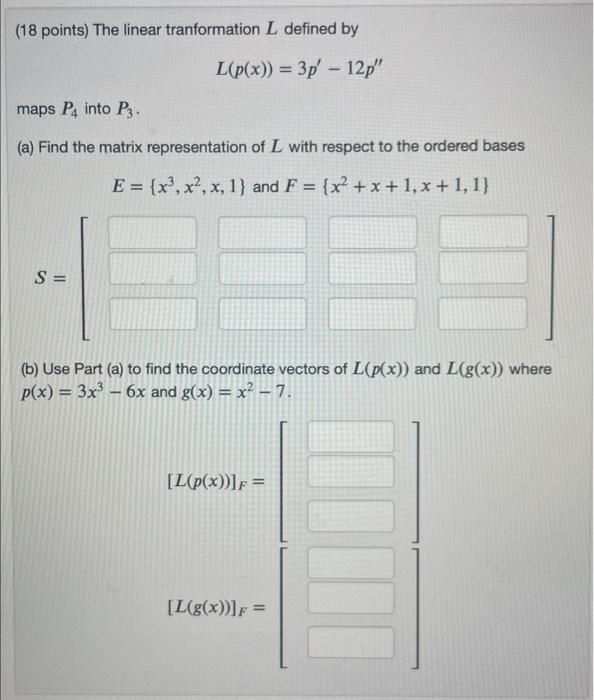 (18 points) The linear tranformation $L$ defined by

$L(p(x)) = 3p' - 12p''$

maps $P_4$ into $P_3$.

(a) Find the matrix representation of $L$ with respect to the ordered bases

$E = \{x^3, x^2, x, 1\}$ and $F = \{x^2 + x + 1, x + 1, 1\}$

$S =$

(b) Use Part (a) to find the coordinate vectors of $L(p(x))$ and $L(g(x))$ where $p(x) = 3x^3 - 6x$ and $g(x) = x^2 - 7$.

$[L(p(x))]_F =$

$[L(g(x))]_F =$